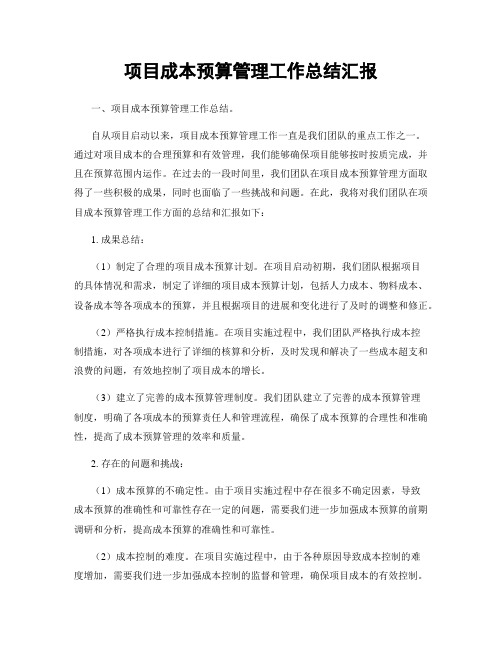 项目成本预算管理工作总结汇报

一、项目成本预算管理工作总结。

自从项目启动以来，项目成本预算管理工作一直是我们团队的重点工作之一。通过对项目成本的合理预算和有效管理，我们能够确保项目能够按时按质完成，并且在预算范围内运作。在过去的一段时间里，我们团队在项目成本预算管理方面取得了一些积极的成果，同时也面临了一些挑战和问题。在此，我将对我们团队在项目成本预算管理工作方面的总结和汇报如下：

1. 成果总结：

（1）制定了合理的项目成本预算计划。在项目启动初期，我们团队根据项目的具体情况和需求，制定了详细的项目成本预算计划，包括人力成本、物料成本、设备成本等各项成本的预算，并且根据项目的进展和变化进行了及时的调整和修正。

（2）严格执行成本控制措施。在项目实施过程中，我们团队严格执行成本控制措施，对各项成本进行了详细的核算和分析，及时发现和解决了一些成本超支和浪费的问题，有效地控制了项目成本的增长。

（3）建立了完善的成本预算管理制度。我们团队建立了完善的成本预算管理制度，明确了各项成本的预算责任人和管理流程，确保了成本预算的合理性和准确性，提高了成本预算管理的效率和质量。

2. 存在的问题和挑战：

（1）成本预算的不确定性。由于项目实施过程中存在很多不确定因素，导致成本预算的准确性和可靠性存在一定的问题，需要我们进一步加强成本预算的前期调研和分析，提高成本预算的准确性和可靠性。

（2）成本控制的难度。在项目实施过程中，由于各种原因导致成本控制的难度增加，需要我们进一步加强成本控制的监督和管理，确保项目成本的有效控制。